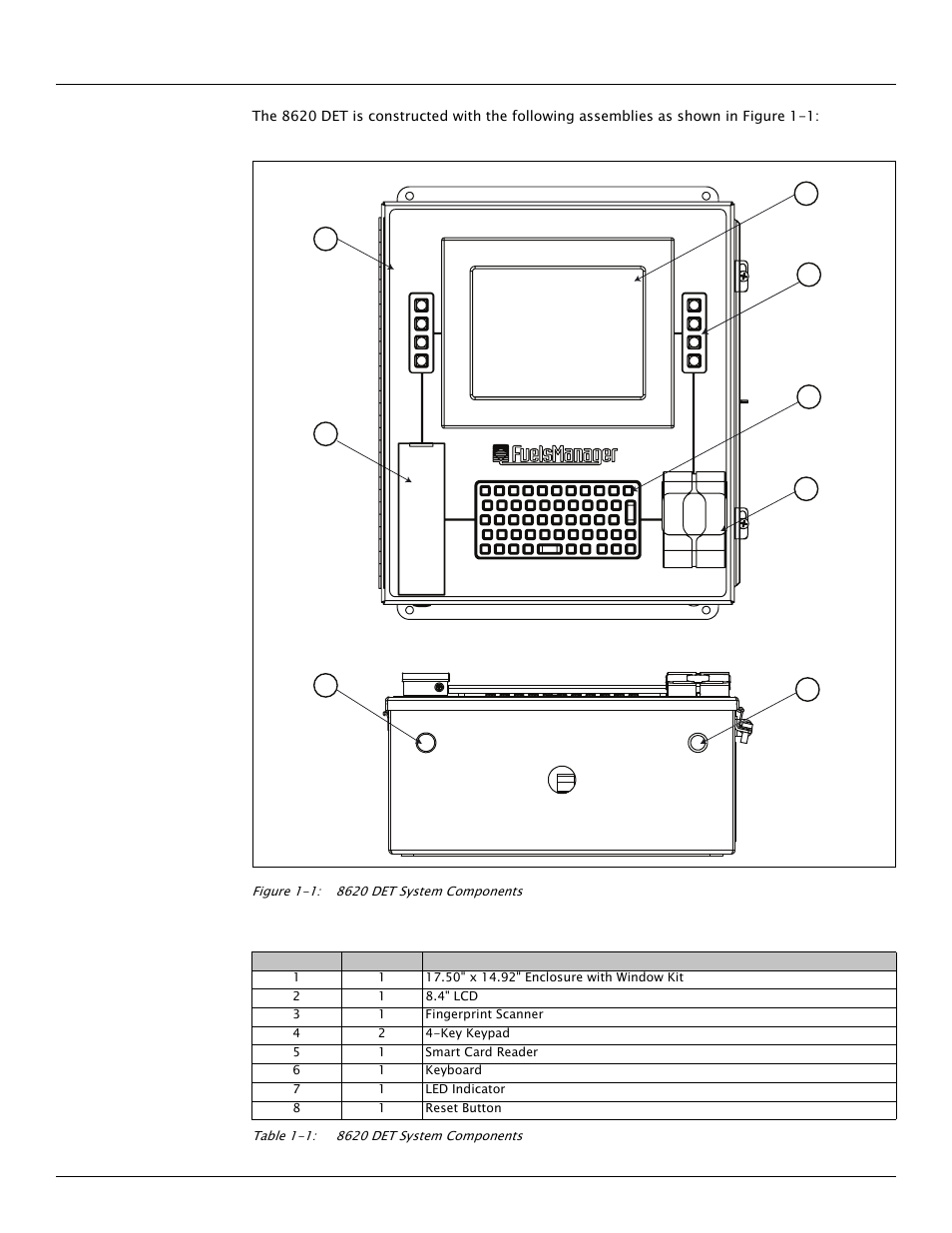 The 8620 DET is constructed with the following assemblies as shown in Figure 1-1:

FuelsManager

Figure 1-1: 8620 DET System Components

| | | |
|---|---|---|
| 1 | 1 | 17.50" x 14.92" Enclosure with Window Kit |
| 2 | 1 | 8.4" LCD |
| 3 | 1 | Fingerprint Scanner |
| 4 | 2 | 4-Key Keypad |
| 5 | 1 | Smart Card Reader |
| 6 | 1 | Keyboard |
| 7 | 1 | LED Indicator |
| 8 | 1 | Reset Button |

Table 1-1: 8620 DET System Components